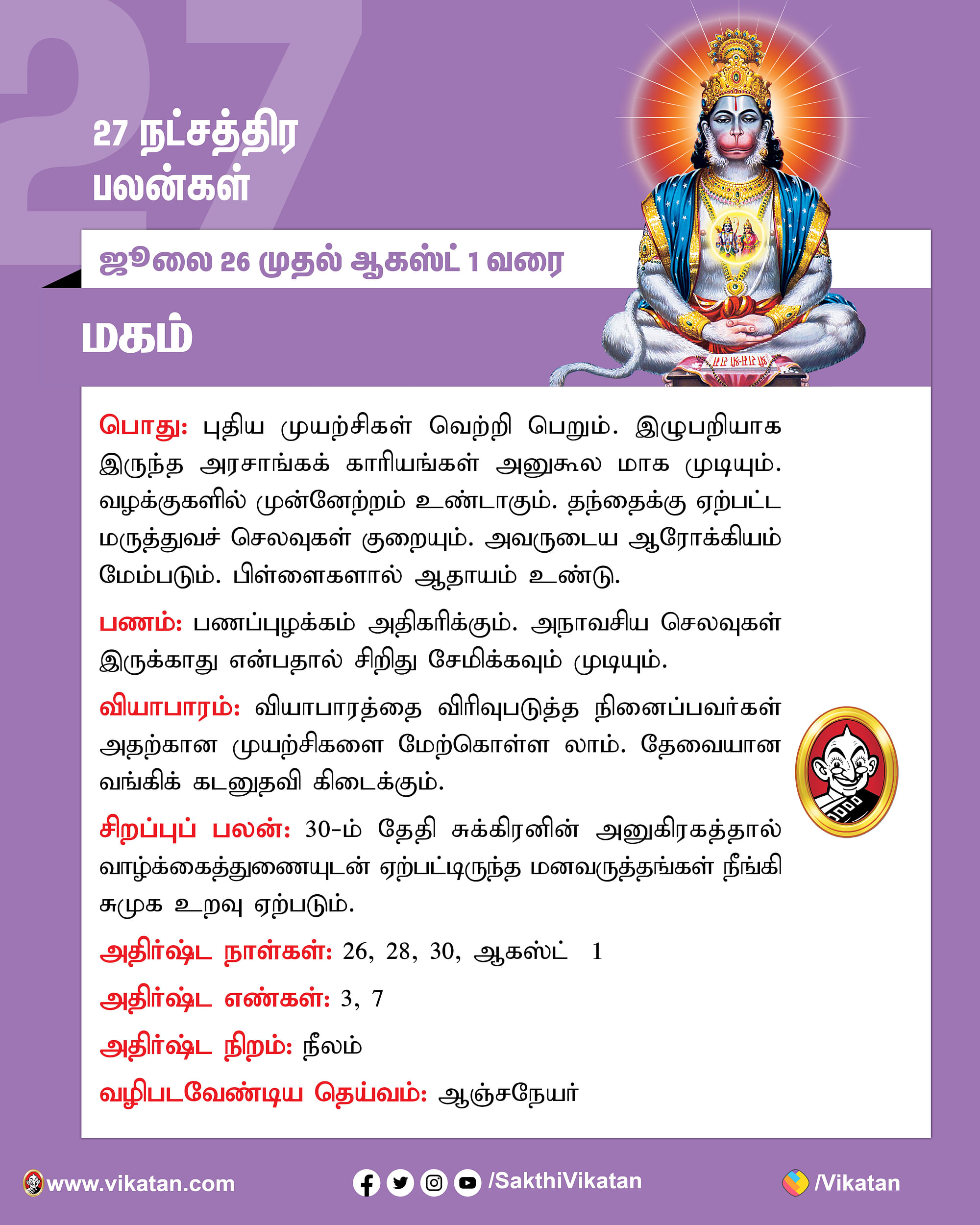 27

27 நட்சத்திர பலன்கள்

ஜூலை 26 முதல் ஆகஸ்ட் 1 வரை

மகம்

பொது: புதிய முயற்சிகள் வெற்றி பெறும். இழுபறியாக இருந்த அரசாங்கக் காரியங்கள் அனுகூல மாக முடியும். வழக்குகளில் முன்னேற்றம் உண்டாகும். தந்தைக்கு ஏற்பட்ட மருத்துவச் செலவுகள் குறையும். அவருடைய ஆரோக்கியம் மேம்படும். பிள்ளைகளால் ஆதாயம் உண்டு.

பணம்: பணப்புழக்கம் அதிகரிக்கும். அநாவசிய செலவுகள் இருக்காது என்பதால் சிறிது சேமிக்கவும் முடியும்.

வியாபாரம்: வியாபாரத்தை விரிவுபடுத்த நினைப்பவர்கள் அதற்கான முயற்சிகளை மேற்கொள்ள லாம். தேவையான வங்கிக் கடனுதவி கிடைக்கும்.

சிறப்புப் பலன்: 30-ம் தேதி சுக்கிரனின் அனுகிரகத்தால் வாழ்க்கைத்துணையுடன் ஏற்பட்டிருந்த மனவருத்தங்கள் நீங்கி சுமுக உறவு ஏற்படும்.

அதிர்ஷ்ட நாள்கள்: 26, 28, 30, ஆகஸ்ட் 1

அதிர்ஷ்ட எண்கள்: 3, 7

அதிர்ஷ்ட நிறம்: நீலம்

வழிபடவேண்டிய தெய்வம்: ஆஞ்சநேயர்

www.vikatan.com /SakthiVikatan /Vikatan